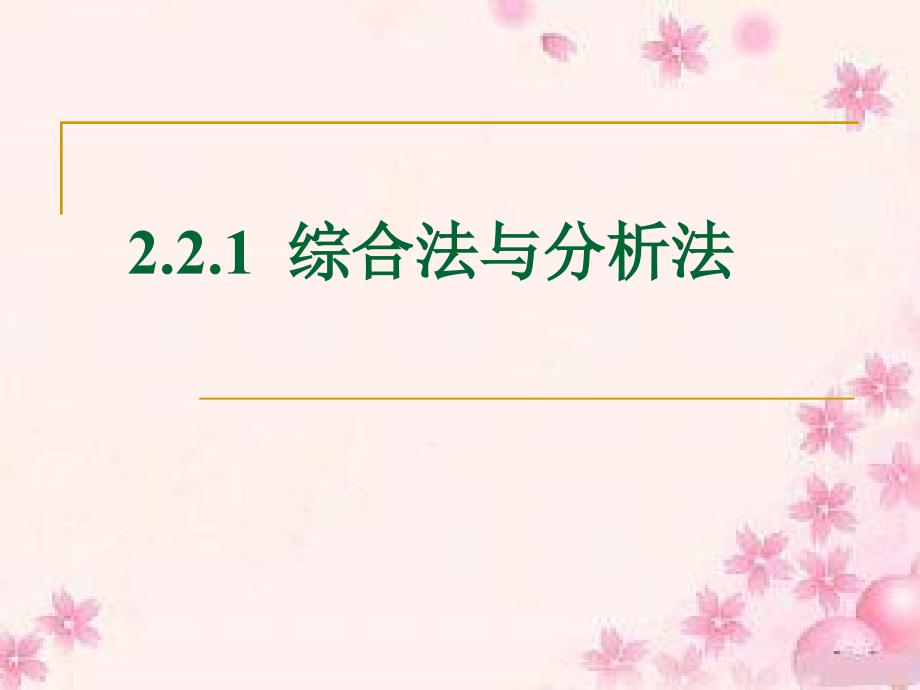 2.2.1 综合法与分析法